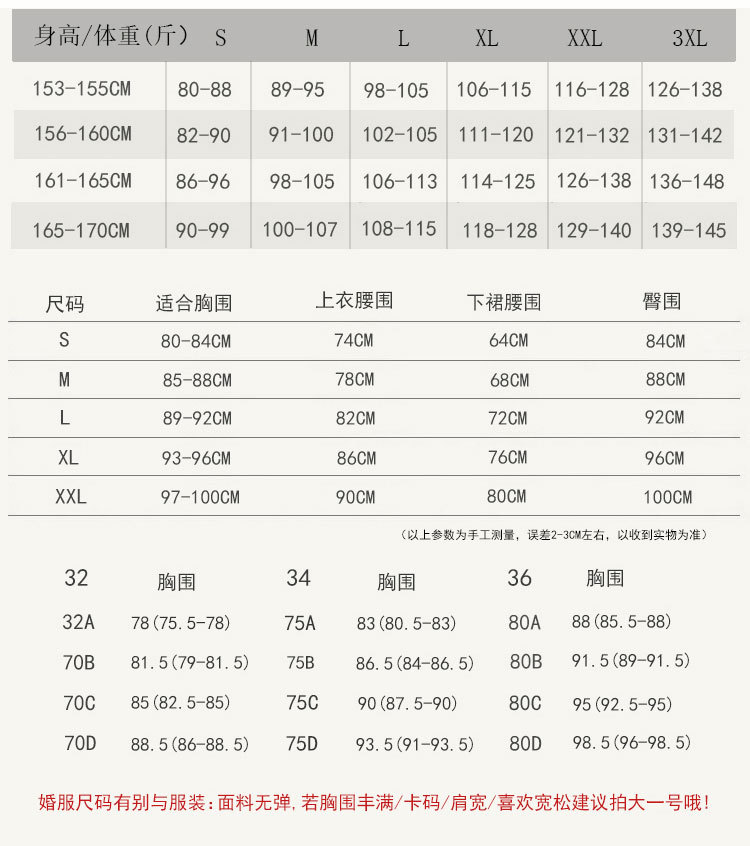 | 身高/体重(斤) | S | M | L | XL | XXL | 3XL |
|---|---|---|---|---|---|---|
| 153-155CM | 80-88 | 89-95 | 98-105 | 106-115 | 116-128 | 126-138 |
| 156-160CM | 82-90 | 91-100 | 102-105 | 111-120 | 121-132 | 131-142 |
| 161-165CM | 86-96 | 98-105 | 106-113 | 114-125 | 126-138 | 136-148 |
| 165-170CM | 90-99 | 100-107 | 108-115 | 118-128 | 129-140 | 139-145 |

| 尺码 | 适合胸围 | 上衣腰围 | 下裙腰围 | 臀围 |
|---|---|---|---|---|
| S | 80-84CM | 74CM | 64CM | 84CM |
| M | 85-88CM | 78CM | 68CM | 88CM |
| L | 89-92CM | 82CM | 72CM | 92CM |
| XL | 93-96CM | 86CM | 76CM | 96CM |
| XXL | 97-100CM | 90CM | 80CM | 100CM |

(以上参数为手工测量，误差2-3CM左右，以收到实物为准)

| 32 | 胸围 | 34 | 胸围 | 36 | 胸围 |
|---|---|---|---|---|---|
| 32A | 78(75.5-78) | 75A | 83(80.5-83) | 80A | 88(85.5-88) |
| 70B | 81.5(79-81.5) | 75B | 86.5(84-86.5) | 80B | 91.5(89-91.5) |
| 70C | 85(82.5-85) | 75C | 90(87.5-90) | 80C | 95(92.5-95) |
| 70D | 88.5(86-88.5) | 75D | 93.5(91-93.5) | 80D | 98.5(96-98.5) |

婚服尺码有别与服装：面料无弹，若胸围丰满/卡码/肩宽/喜欢宽松建议拍大一号哦！